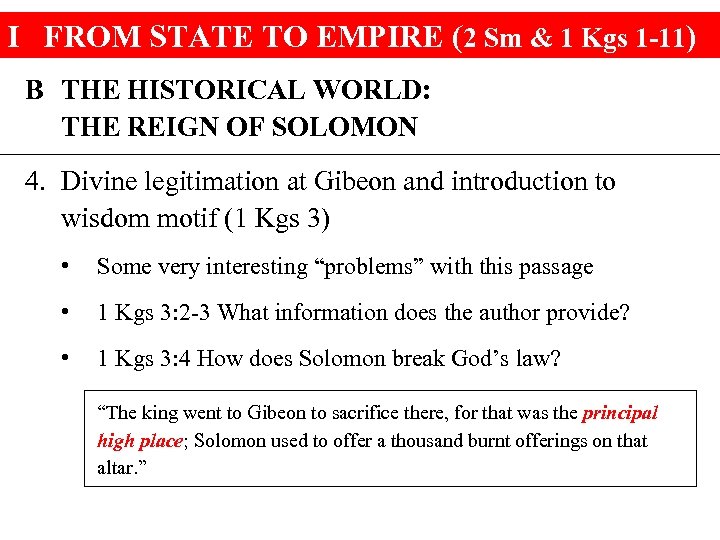 I FROM STATE TO EMPIRE (2 Sm & 1 Kgs 1-11)

B THE HISTORICAL WORLD:
THE REIGN OF SOLOMON

4. Divine legitimation at Gibeon and introduction to wisdom motif (1 Kgs 3)

• Some very interesting "problems" with this passage

• 1 Kgs 3:2-3 What information does the author provide?

• 1 Kgs 3:4 How does Solomon break God's law?

"The king went to Gibeon to sacrifice there, for that was the principal high place; Solomon used to offer a thousand burnt offerings on that altar."